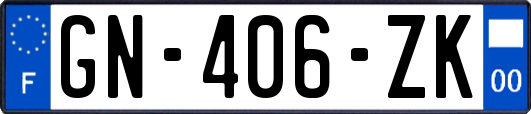 F
GN-406-ZK
00